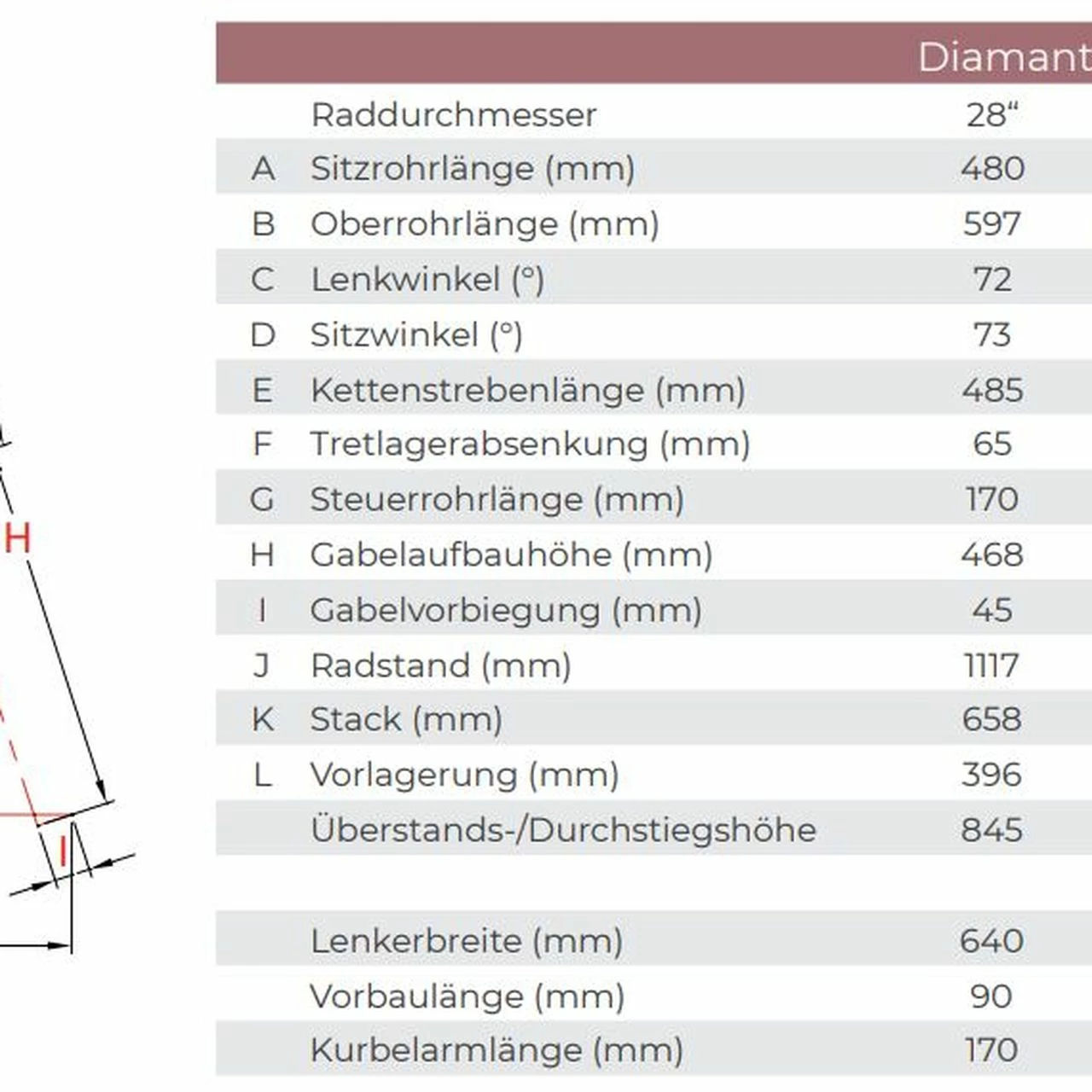 H

I

| | | Diamant |
|---|---|---|
| | Raddurchmesser | 28“ |
| A | Sitzrohrlänge (mm) | 480 |
| B | Oberrohrlänge (mm) | 597 |
| C | Lenkwinkel (°) | 72 |
| D | Sitzwinkel (°) | 73 |
| E | Kettenstrebenlänge (mm) | 485 |
| F | Tretlagerabsenkung (mm) | 65 |
| G | Steuerrohrlänge (mm) | 170 |
| H | Gabelaufbauhöhe (mm) | 468 |
| I | Gabelvorbiegung (mm) | 45 |
| J | Radstand (mm) | 1117 |
| K | Stack (mm) | 658 |
| L | Vorlagerung (mm) | 396 |
| | Überstands-/Durchstiegshöhe | 845 |
| | | |
| | Lenkerbreite (mm) | 640 |
| | Vorbaulänge (mm) | 90 |
| | Kurbelarmlänge (mm) | 170 |